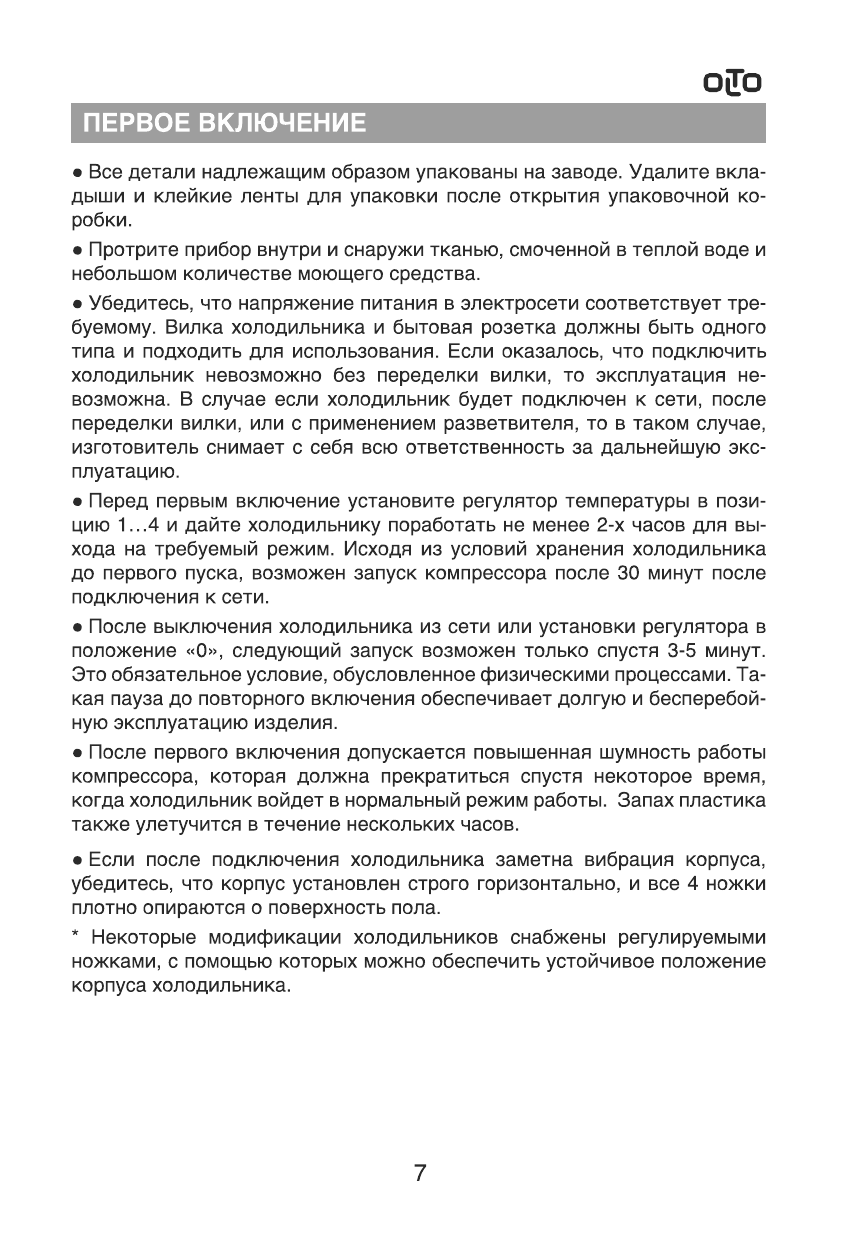 OLTO

ПЕРВОЕ ВКЛЮЧЕНИЕ

● Все детали надлежащим образом упакованы на заводе. Удалите вкладыши и клейкие ленты для упаковки после открытия упаковочной коробки.

● Протрите прибор внутри и снаружи тканью, смоченной в теплой воде и небольшом количестве моющего средства.

● Убедитесь, что напряжение питания в электросети соответствует требуемому. Вилка холодильника и бытовая розетка должны быть одного типа и подходить для использования. Если оказалось, что подключить холодильник невозможно без переделки вилки, то эксплуатация невозможна. В случае если холодильник будет подключен к сети, после переделки вилки, или с применением разветвителя, то в таком случае, изготовитель снимает с себя всю ответственность за дальнейшую эксплуатацию.

● Перед первым включение установите регулятор температуры в позицию 1…4 и дайте холодильнику поработать не менее 2-х часов для выхода на требуемый режим. Исходя из условий хранения холодильника до первого пуска, возможен запуск компрессора после 30 минут после подключения к сети.

● После выключения холодильника из сети или установки регулятора в положение «0», следующий запуск возможен только спустя 3-5 минут. Это обязательное условие, обусловленное физическими процессами. Такая пауза до повторного включения обеспечивает долгую и бесперебойную эксплуатацию изделия.

● После первого включения допускается повышенная шумность работы компрессора, которая должна прекратиться спустя некоторое время, когда холодильник войдет в нормальный режим работы. Запах пластика также улетучится в течение нескольких часов.

● Если после подключения холодильника заметна вибрация корпуса, убедитесь, что корпус установлен строго горизонтально, и все 4 ножки плотно опираются о поверхность пола.

* Некоторые модификации холодильников снабжены регулируемыми ножками, с помощью которых можно обеспечить устойчивое положение корпуса холодильника.

7